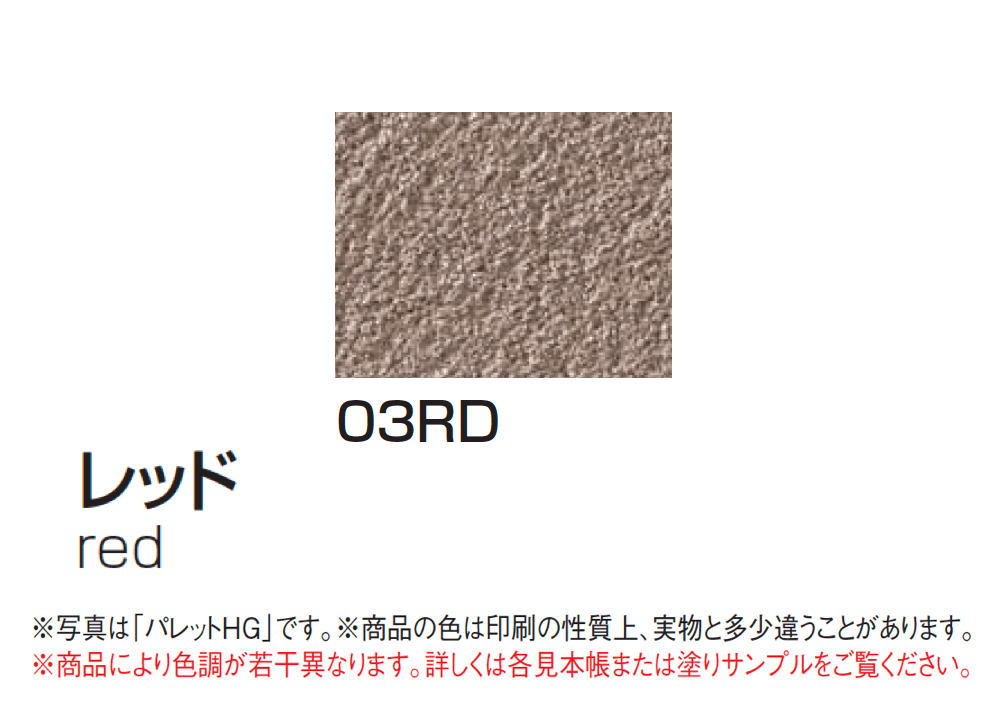 03RD

レッド
red

※写真は「パレットHG」です。※商品の色は印刷の性質上、実物と多少違うことがあります。
※商品により色調が若干異なります。詳しくは各見本帳または塗りサンプルをご覧ください。